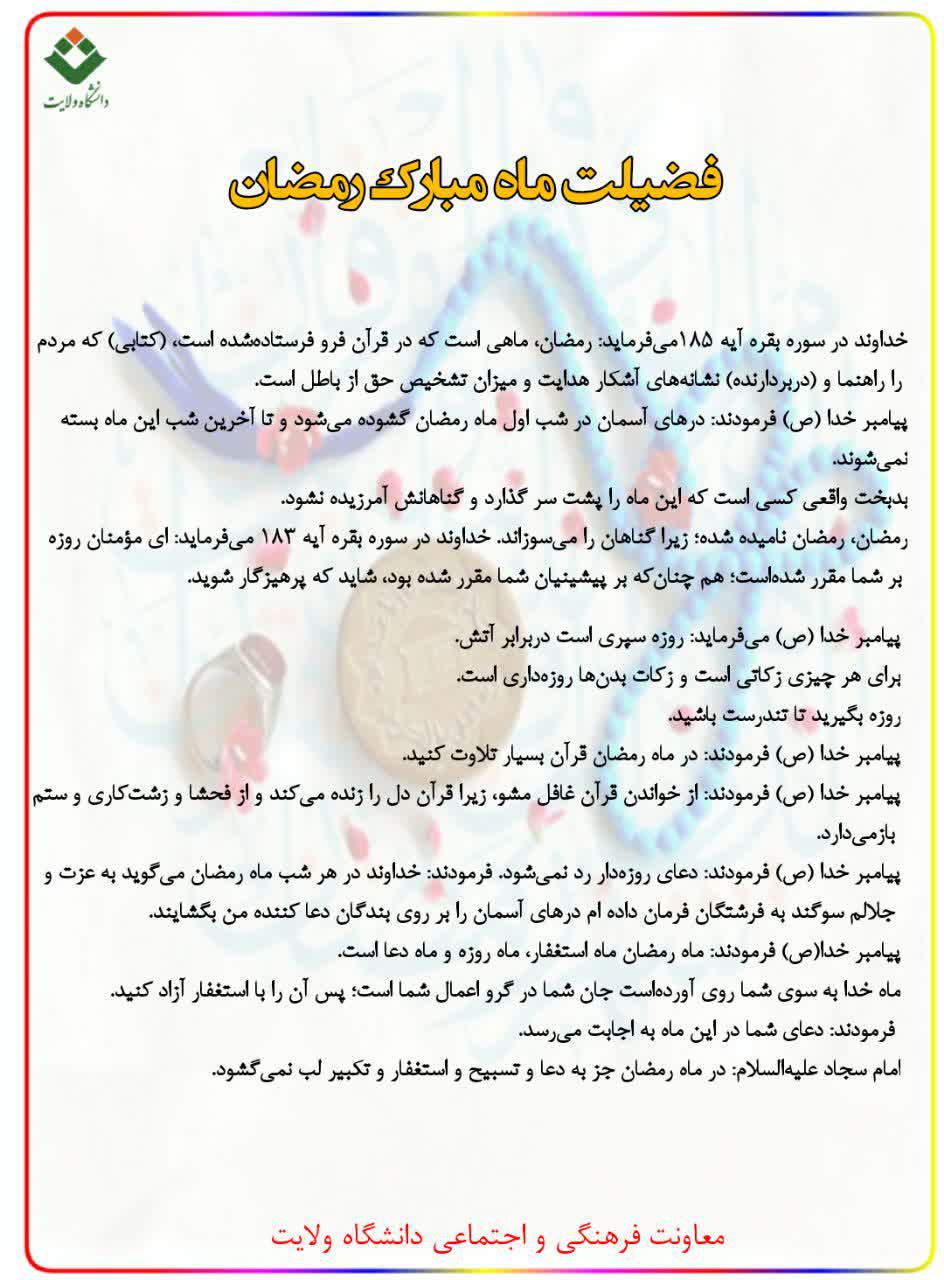 دانشگاه ولایت

فضیلت ماه مبارک رمضان

خداوند در سوره بقره آیه ۱۸۵می‌فرماید: رمضان، ماهی است که در قرآن فرو فرستاده‌شده است، (کتابی) که مردم را راهنما و (دربردارنده) نشانه‌های آشکار هدایت و میزان تشخیص حق از باطل است.
پیامبر خدا (ص) فرمودند: درهای آسمان در شب اول ماه رمضان گشوده می‌شود و تا آخرین شب این ماه بسته نمی‌شوند.
بدبخت واقعی کسی است که این ماه را پشت سر گذارد و گناهانش آمرزیده نشود.
رمضان، رمضان نامیده شده؛ زیرا گناهان را می‌سوزاند. خداوند در سوره بقره آیه ۱۸۳ می‌فرماید: ای مؤمنان روزه بر شما مقرر شده‌است؛ هم چنان‌که بر پیشینیان شما مقرر شده بود، شاید که پرهیزگار شوید.

پیامبر خدا (ص) می‌فرماید: روزه سپری است دربرابر آتش.
برای هر چیزی زکاتی است و زکات بدن‌ها روزه‌داری است.
روزه بگیرید تا تندرست باشید.
پیامبر خدا (ص) فرمودند: در ماه رمضان قرآن بسیار تلاوت کنید.
پیامبر خدا (ص) فرمودند: از خواندن قرآن غافل مشو، زیرا قرآن دل را زنده می‌کند و از فحشا و زشت‌کاری و ستم بازمی‌دارد.
پیامبر خدا (ص) فرمودند: دعای روزه‌دار رد نمی‌شود. فرمودند: خداوند در هر شب ماه رمضان می‌گوید به عزت و جلالم سوگند به فرشتگان فرمان داده ام درهای آسمان را بر روی بندگان دعا کننده من بگشایند.
پیامبر خدا(ص) فرمودند: ماه رمضان ماه استغفار، ماه روزه و ماه دعا است.
ماه خدا به سوی شما روی آورده‌است جان شما در گرو اعمال شما است؛ پس آن را با استغفار آزاد کنید.
فرمودند: دعای شما در این ماه به اجابت می‌رسد.
امام سجاد علیه‌السلام: در ماه رمضان جز به دعا و تسبیح و استغفار و تکبیر لب نمی‌گشود.

معاونت فرهنگی و اجتماعی دانشگاه ولایت